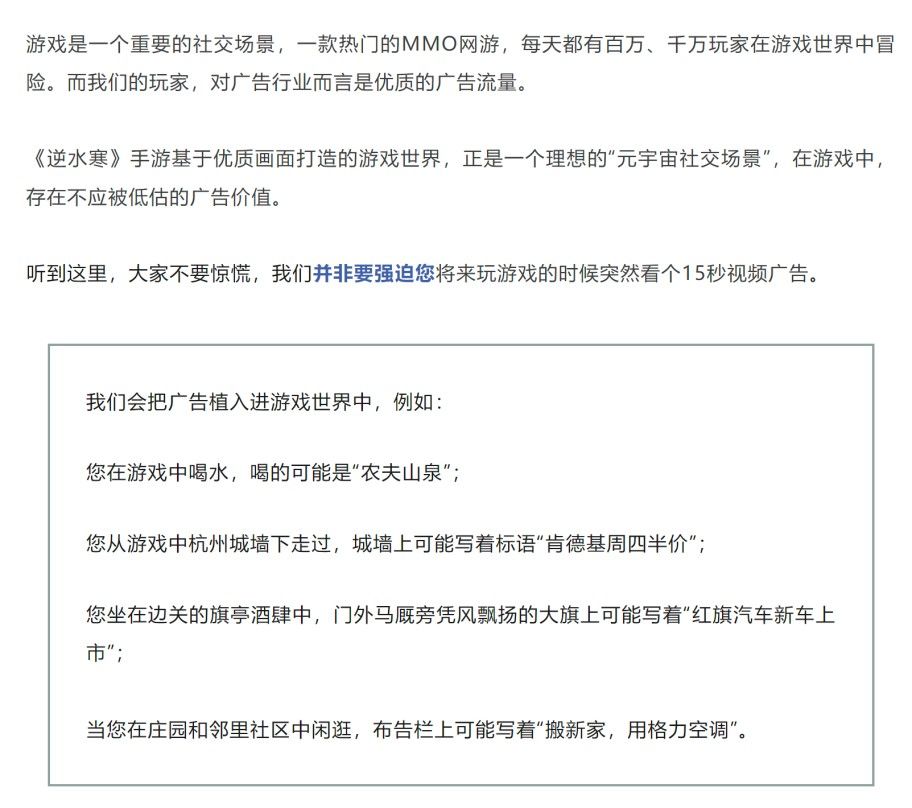 游戏是一个重要的社交场景，一款热门的MMO网游，每天都有百万、千万玩家在游戏世界中冒险。而我们的玩家，对广告行业而言是优质的广告流量。

《逆水寒》手游基于优质画面打造的游戏世界，正是一个理想的“元宇宙社交场景”，在游戏中，存在不应被低估的广告价值。

听到这里，大家不要惊慌，我们并非要强迫您将来玩游戏的时候突然看个15秒视频广告。

我们会把广告植入进游戏世界中，例如：

您在游戏中喝水，喝的可能是“农夫山泉”；

您从游戏中杭州城墙下走过，城墙上可能写着标语“肯德基周四半价”；

您坐在边关的旗亭酒肆中，门外马厩旁凭风飘扬的大旗上可能写着“红旗汽车新车上市”；

当您在庄园和邻里社区中闲逛，布告栏上可能写着“搬新家，用格力空调”。